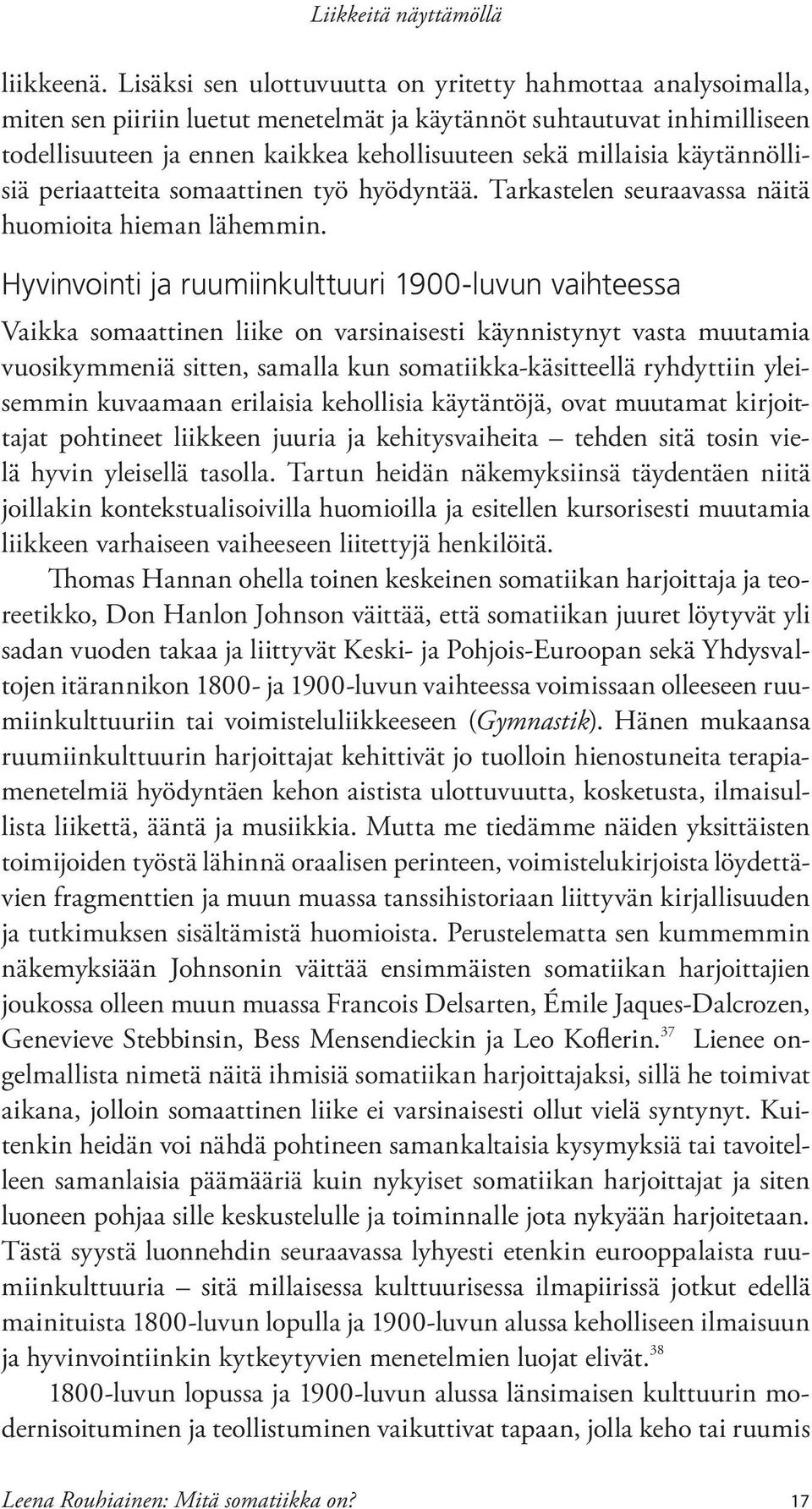 Liikkeitä näyttämöllä

liikkeenä. Lisäksi sen ulottuvuutta on yritetty hahmottaa analysoimalla, miten sen piiriin luetut menetelmät ja käytännöt suhtautuvat inhimilliseen todellisuuteen ja ennen kaikkea kehollisuuteen sekä millaisia käytännöllisiä periaatteita somaattinen työ hyödyntää. Tarkastelen seuraavassa näitä huomioita hieman lähemmin.

Hyvinvointi ja ruumiinkulttuuri 1900-luvun vaihteessa

Vaikka somaattinen liike on varsinaisesti käynnistynyt vasta muutamia vuosikymmeniä sitten, samalla kun somatiikka-käsitteellä ryhdyttiin yleisemmin kuvaamaan erilaisia kehollisia käytäntöjä, ovat muutamat kirjoittajat pohtineet liikkeen juuria ja kehitysvaiheita – tehden sitä tosin vielä hyvin yleisellä tasolla. Tartun heidän näkemyksiinsä täydentäen niitä joillakin kontekstualisoivilla huomioilla ja esitellen kursorisesti muutamia liikkeen varhaiseen vaiheeseen liitettyjä henkilöitä.

Thomas Hannan ohella toinen keskeinen somatiikan harjoittaja ja teoreetikko, Don Hanlon Johnson väittää, että somatiikan juuret löytyvät yli sadan vuoden takaa ja liittyvät Keski- ja Pohjois-Euroopan sekä Yhdysvaltojen itärannikon 1800- ja 1900-luvun vaihteessa voimissaan olleeseen ruumiinkulttuuriin tai voimisteluliikkeeseen (Gymnastik). Hänen mukaansa ruumiinkulttuurin harjoittajat kehittivät jo tuolloin hienostuneita terapiamenetelmiä hyödyntäen kehon aistista ulottuvuutta, kosketusta, ilmaisullista liikettä, ääntä ja musiikkia. Mutta me tiedämme näiden yksittäisten toimijoiden työstä lähinnä oraalisen perinteen, voimistelukirjoista löydettävien fragmenttien ja muun muassa tanssihistoriaan liittyvän kirjallisuuden ja tutkimuksen sisältämistä huomioista. Perustelematta sen kummemmin näkemyksiään Johnsonin väittää ensimmäisten somatiikan harjoittajien joukossa olleen muun muassa Francois Delsarten, Émile Jaques-Dalcrozen, Genevieve Stebbinsin, Bess Mensendieckin ja Leo Koflerin.$^{37}$ Lienee ongelmallista nimetä näitä ihmisiä somatiikan harjoittajaksi, sillä he toimivat aikana, jolloin somaattinen liike ei varsinaisesti ollut vielä syntynyt. Kuitenkin heidän voi nähdä pohtineen samankaltaisia kysymyksiä tai tavoitelleen samanlaisia päämääriä kuin nykyiset somatiikan harjoittajat ja siten luoneen pohjaa sille keskustelulle ja toiminnalle jota nykyään harjoitetaan. Tästä syystä luonnehdin seuraavassa lyhyesti etenkin eurooppalaista ruumiinkulttuuria – sitä millaisessa kulttuurisessa ilmapiirissä jotkut edellä mainituista 1800-luvun lopulla ja 1900-luvun alussa keholliseen ilmaisuun ja hyvinvointiinkin kytkeytyvien menetelmien luojat elivät.$^{38}$

1800-luvun lopussa ja 1900-luvun alussa länsimaisen kulttuurin modernisoituminen ja teollistuminen vaikuttivat tapaan, jolla keho tai ruumis

Leena Rouhiainen: Mitä somatiikka on? 17